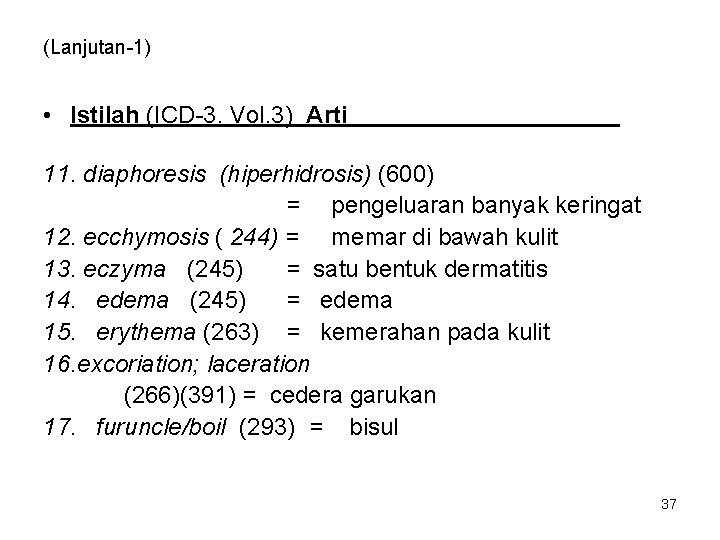 (Lanjutan-1)

• Istilah (ICD-3. Vol.3) Arti

11. diaphoresis (hiperhidrosis) (600)
= pengeluaran banyak keringat
12. ecchymosis ( 244) = memar di bawah kulit
13. eczyma (245) = satu bentuk dermatitis
14. edema (245) = edema
15. erythema (263) = kemerahan pada kulit
16.excoriation; laceration
(266)(391) = cedera garukan
17. furuncle/boil (293) = bisul

37